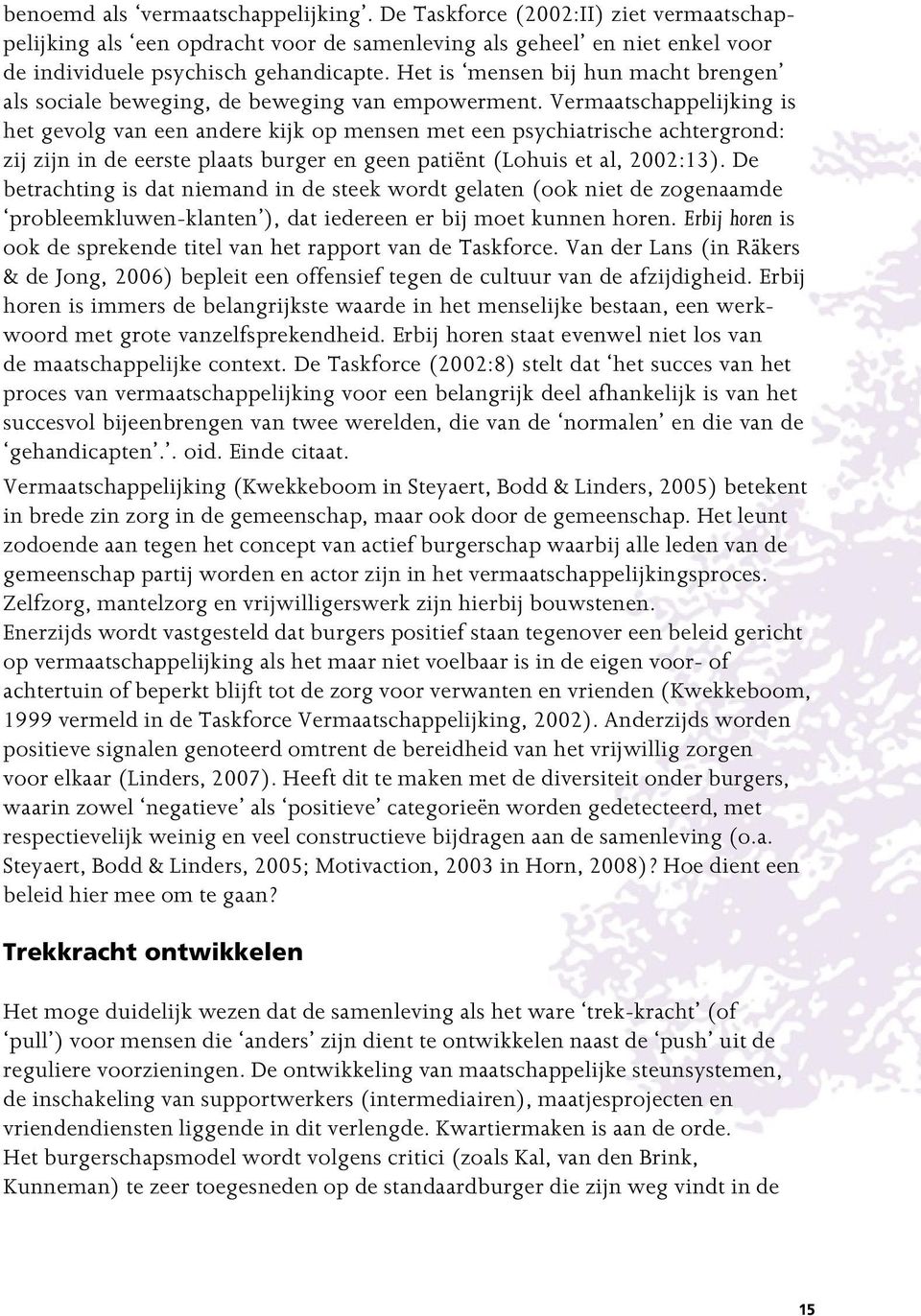 benoemd als ‘vermaatschappelijking’. De Taskforce (2002:II) ziet vermaatschappelijking als ‘een opdracht voor de samenleving als geheel’ en niet enkel voor de individuele psychisch gehandicapte. Het is ‘mensen bij hun macht brengen’ als sociale beweging, de beweging van empowerment. Vermaatschappelijking is het gevolg van een andere kijk op mensen met een psychiatrische achtergrond: zij zijn in de eerste plaats burger en geen patiënt (Lohuis et al, 2002:13). De betrachting is dat niemand in de steek wordt gelaten (ook niet de zogenaamde ‘probleemkluwen-klanten’), dat iedereen er bij moet kunnen horen. Erbij horen is ook de sprekende titel van het rapport van de Taskforce. Van der Lans (in Räkers & de Jong, 2006) bepleit een offensief tegen de cultuur van de afzijdigheid. Erbij horen is immers de belangrijkste waarde in het menselijke bestaan, een werkwoord met grote vanzelfsprekendheid. Erbij horen staat evenwel niet los van de maatschappelijke context. De Taskforce (2002:8) stelt dat ‘het succes van het proces van vermaatschappelijking voor een belangrijk deel afhankelijk is van het succesvol bijeenbrengen van twee werelden, die van de ‘normalen’ en die van de ‘gehandicapten’.’. oid. Einde citaat.

Vermaatschappelijking (Kwekkeboom in Steyaert, Bodd & Linders, 2005) betekent in brede zin zorg in de gemeenschap, maar ook door de gemeenschap. Het leunt zodoende aan tegen het concept van actief burgerschap waarbij alle leden van de gemeenschap partij worden en actor zijn in het vermaatschappelijkingsproces. Zelfzorg, mantelzorg en vrijwilligerswerk zijn hierbij bouwstenen.
Enerzijds wordt vastgesteld dat burgers positief staan tegenover een beleid gericht op vermaatschappelijking als het maar niet voelbaar is in de eigen voor- of achtertuin of beperkt blijft tot de zorg voor verwanten en vrienden (Kwekkeboom, 1999 vermeld in de Taskforce Vermaatschappelijking, 2002). Anderzijds worden positieve signalen genoteerd omtrent de bereidheid van het vrijwillig zorgen voor elkaar (Linders, 2007). Heeft dit te maken met de diversiteit onder burgers, waarin zowel ‘negatieve’ als ‘positieve’ categorieën worden gedetecteerd, met respectievelijk weinig en veel constructieve bijdragen aan de samenleving (o.a. Steyaert, Bodd & Linders, 2005; Motivaction, 2003 in Horn, 2008)? Hoe dient een beleid hier mee om te gaan?

Trekkracht ontwikkelen

Het moge duidelijk wezen dat de samenleving als het ware ‘trek-kracht’ (of ‘pull’) voor mensen die ‘anders’ zijn dient te ontwikkelen naast de ‘push’ uit de reguliere voorzieningen. De ontwikkeling van maatschappelijke steunsystemen, de inschakeling van supportwerkers (intermediairen), maatjesprojecten en vriendendiensten liggende in dit verlengde. Kwartiermaken is aan de orde.
Het burgerschapsmodel wordt volgens critici (zoals Kal, van den Brink, Kunneman) te zeer toegesneden op de standaardburger die zijn weg vindt in de

15